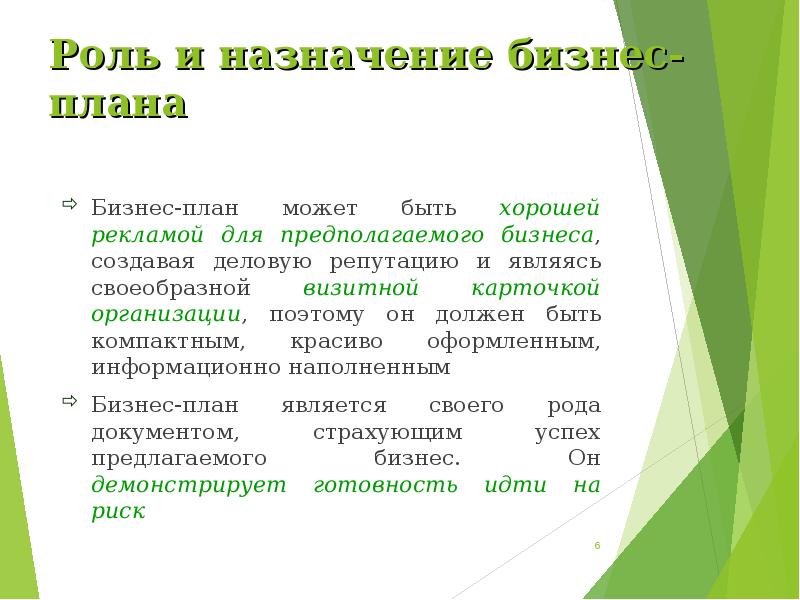 Роль и назначение бизнес-плана

Бизнес-план может быть хорошей рекламой для предполагаемого бизнеса, создавая деловую репутацию и являясь своеобразной визитной карточкой организации, поэтому он должен быть компактным, красиво оформленным, информационно наполненным

Бизнес-план является своего рода документом, страхующим успех предлагаемого бизнес. Он демонстрирует готовность идти на риск

6